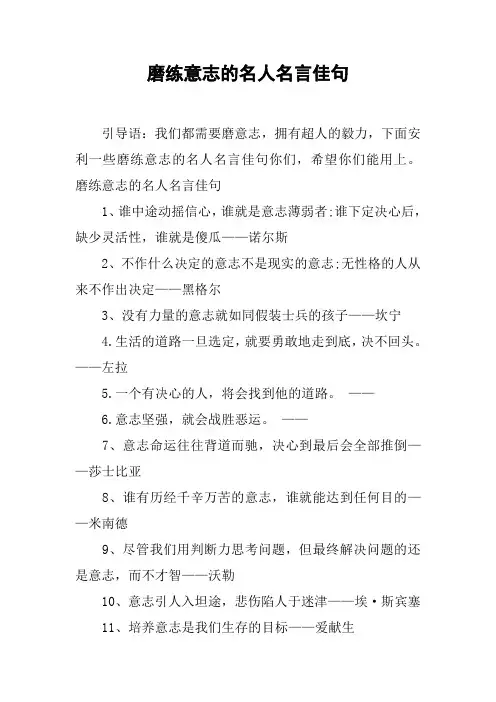 磨练意志的名人名言佳句

引导语：我们都需要磨意志，拥有超人的毅力，下面安利一些磨练意志的名人名言佳句你们，希望你们能用上。

磨练意志的名人名言佳句

1、谁中途动摇信心，谁就是意志薄弱者;谁下定决心后，缺少灵活性，谁就是傻瓜——诺尔斯

2、不作什么决定的意志不是现实的意志;无性格的人从来不作出决定——黑格尔

3、没有力量的意志就如同假装士兵的孩子——坎宁

4.生活的道路一旦选定，就要勇敢地走到底，决不回头。——左拉

5.一个有决心的人，将会找到他的道路。 ——

6.意志坚强，就会战胜恶运。 ——

7、意志命运往往背道而驰，决心到最后会全部推倒——莎士比亚

8、谁有历经千辛万苦的意志，谁就能达到任何目的——米南德

9、尽管我们用判断力思考问题，但最终解决问题的还是意志，而不才智——沃勒

10、意志引人入坦途，悲伤陷人于迷津——埃·斯宾塞

11、培养意志是我们生存的目标——爱献生